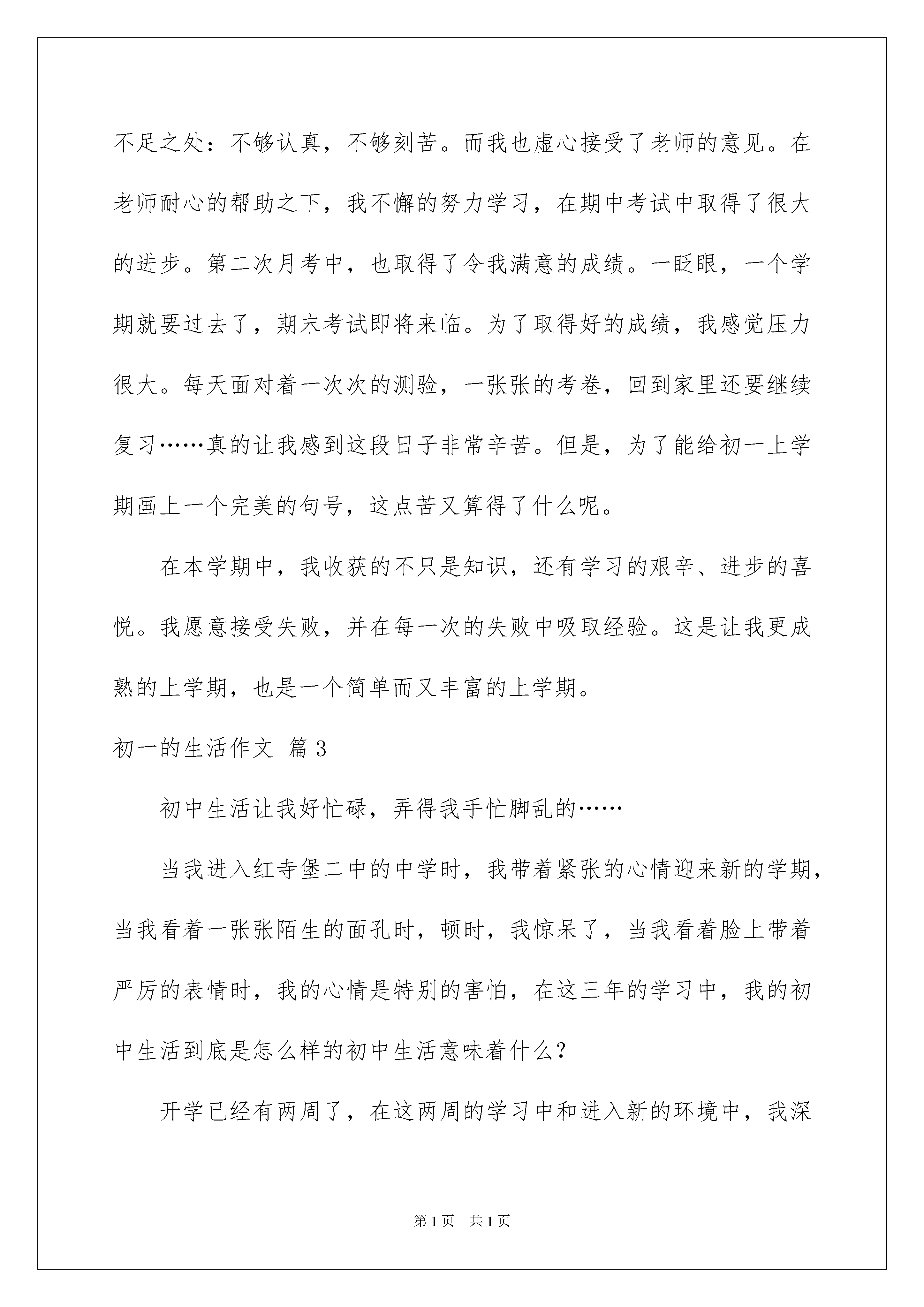 不足之处：不够认真，不够刻苦。而我也虚心接受了老师的意见。在老师耐心的帮助之下，我不懈的努力学习，在期中考试中取得了很大的进步。第二次月考中，也取得了令我满意的成绩。一眨眼，一个学期就要过去了，期末考试即将来临。为了取得好的成绩，我感觉压力很大。每天面对着一次次的测验，一张张的考卷，回到家里还要继续复习……真的让我感到这段日子非常辛苦。但是，为了能给初一上学期画上一个完美的句号，这点苦又算得了什么呢。

在本学期中，我收获的不只是知识，还有学习的艰辛、进步的喜悦。我愿意接受失败，并在每一次的失败中吸取经验。这是让我更成熟的上学期，也是一个简单而又丰富的上学期。

初一的生活作文 篇3

初中生活让我好忙碌，弄得我手忙脚乱的……

当我进入红寺堡二中的中学时，我带着紧张的心情迎来新的学期，当我看着一张张陌生的面孔时，顿时，我惊呆了，当我看着脸上带着严厉的表情时，我的心情是特别的害怕，在这三年的学习中，我的初中生活到底是怎么样的初中生活意味着什么？

开学已经有两周了，在这两周的学习中和进入新的环境中，我深

第1页 共1页